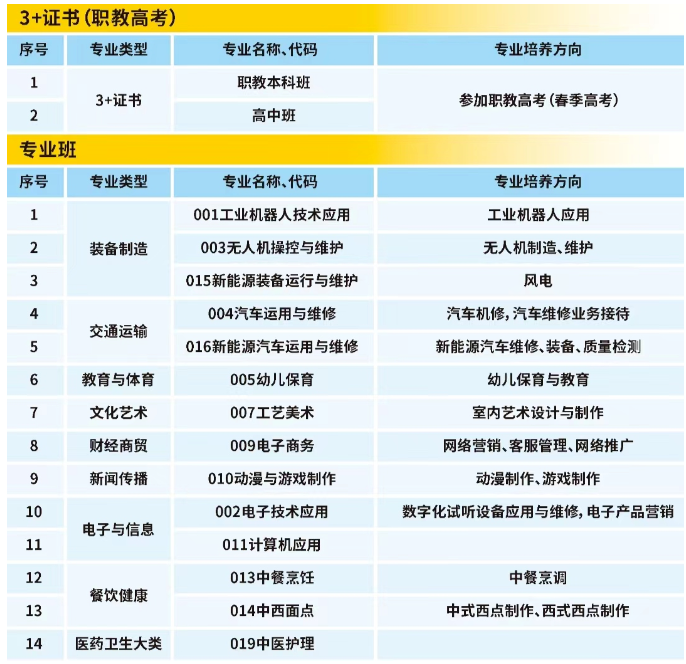 3+证书(职教高考)

| 序号 | 专业类型 | 专业名称、代码 | 专业培养方向 |
|---|---|---|---|
| 1 | 3+证书 | 职教本科班 | 参加职教高考(春季高考) |
| 2 |  | 高中班 |  |

专业班

| 序号 | 专业类型 | 专业名称、代码 | 专业培养方向 |
|---|---|---|---|
| 1 | 装备制造 | 001工业机器人技术应用 | 工业机器人应用 |
| 2 |  | 003无人机操控与维护 | 无人机制造、维护 |
| 3 |  | 015新能源装备运行与维护 | 风电 |
| 4 | 交通运输 | 004汽车运用与维修 | 汽车机修,汽车维修业务接待 |
| 5 |  | 016新能源汽车运用与维修 | 新能源汽车维修、装备、质量检测 |
| 6 | 教育与体育 | 005幼儿保育 | 幼儿保育与教育 |
| 7 | 文化艺术 | 007工艺美术 | 室内艺术设计与制作 |
| 8 | 财经商贸 | 009电子商务 | 网络营销、客服管理、网络推广 |
| 9 | 新闻传播 | 010动漫与游戏制作 | 动漫制作、游戏制作 |
| 10 | 电子与信息 | 002电子技术应用 | 数字化试听设备应用与维修,电子产品营销 |
| 11 |  | 011计算机应用 |  |
| 12 | 餐饮健康 | 013中餐烹饪 | 中餐烹调 |
| 13 |  | 014中西面点 | 中式西点制作、西式西点制作 |
| 14 | 医药卫生大类 | 019中医护理 |  |